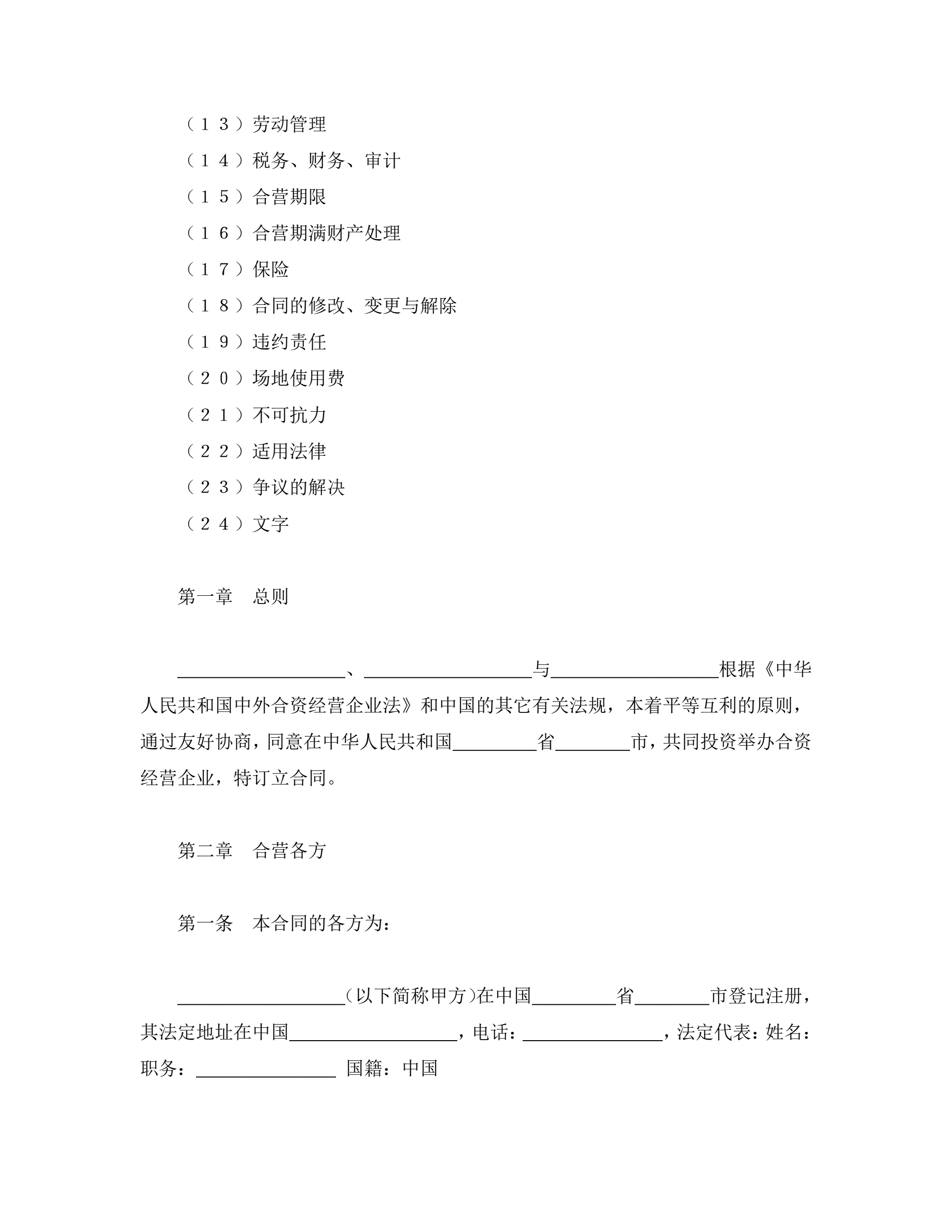 （１３）劳动管理

（１４）税务、财务、审计

（１５）合营期限

（１６）合营期满财产处理

（１７）保险

（１８）合同的修改、变更与解除

（１９）违约责任

（２０）场地使用费

（２１）不可抗力

（２２）适用法律

（２３）争议的解决

（２４）文字

第一章　总则

__________________、__________________与__________________根据《中华人民共和国中外合资经营企业法》和中国的其它有关法规，本着平等互利的原则，通过友好协商，同意在中华人民共和国_________省________市，共同投资举办合资经营企业，特订立合同。

第二章　合营各方

第一条　本合同的各方为：

__________________(以下简称甲方)在中国_________省________市登记注册，其法定地址在中国__________________，电话：_______________，法定代表：姓名：职务：_______________ 国籍：中国